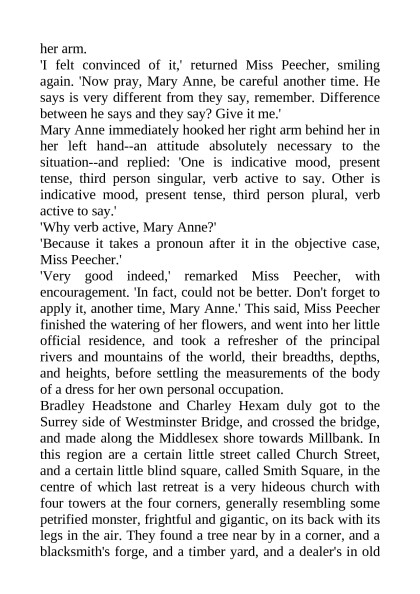 her arm.

'I felt convinced of it,' returned Miss Peecher, smiling again. 'Now pray, Mary Anne, be careful another time. He says is very different from they say, remember. Difference between he says and they say? Give it me.'

Mary Anne immediately hooked her right arm behind her in her left hand--an attitude absolutely necessary to the situation--and replied: 'One is indicative mood, present tense, third person singular, verb active to say. Other is indicative mood, present tense, third person plural, verb active to say.'

'Why verb active, Mary Anne?'

'Because it takes a pronoun after it in the objective case, Miss Peecher.'

'Very good indeed,' remarked Miss Peecher, with encouragement. 'In fact, could not be better. Don't forget to apply it, another time, Mary Anne.' This said, Miss Peecher finished the watering of her flowers, and went into her little official residence, and took a refresher of the principal rivers and mountains of the world, their breadths, depths, and heights, before settling the measurements of the body of a dress for her own personal occupation.

Bradley Headstone and Charley Hexam duly got to the Surrey side of Westminster Bridge, and crossed the bridge, and made along the Middlesex shore towards Millbank. In this region are a certain little street called Church Street, and a certain little blind square, called Smith Square, in the centre of which last retreat is a very hideous church with four towers at the four corners, generally resembling some petrified monster, frightful and gigantic, on its back with its legs in the air. They found a tree near by in a corner, and a blacksmith's forge, and a timber yard, and a dealer's in old